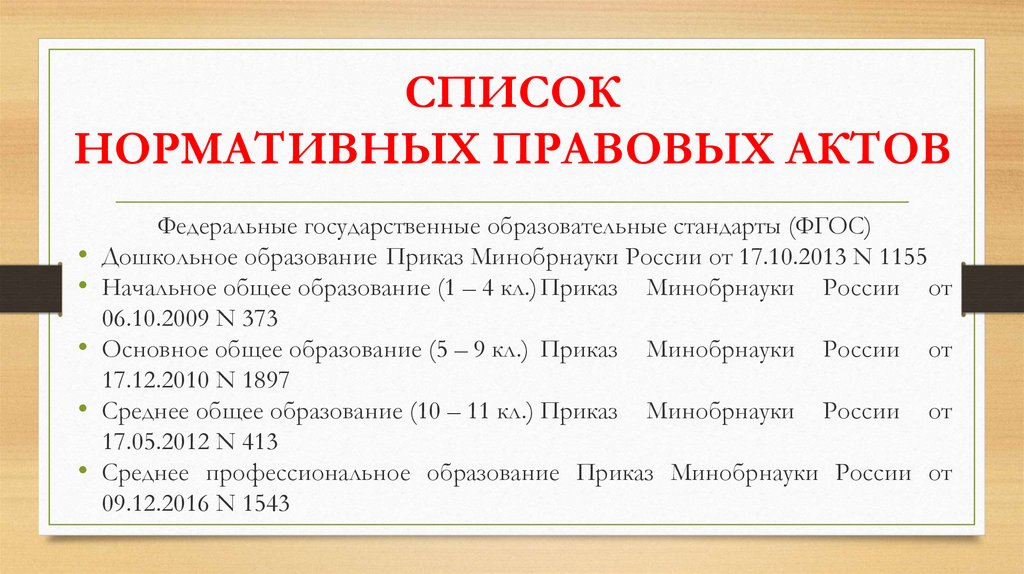 СПИСОК
НОРМАТИВНЫХ ПРАВОВЫХ АКТОВ

Федеральные государственные образовательные стандарты (ФГОС)

• Дошкольное образование Приказ Минобрнауки России от 17.10.2013 N 1155
• Начальное общее образование (1 – 4 кл.) Приказ Минобрнауки России от 06.10.2009 N 373
• Основное общее образование (5 – 9 кл.) Приказ Минобрнауки России от 17.12.2010 N 1897
• Среднее общее образование (10 – 11 кл.) Приказ Минобрнауки России от 17.05.2012 N 413
• Среднее профессиональное образование Приказ Минобрнауки России от 09.12.2016 N 1543